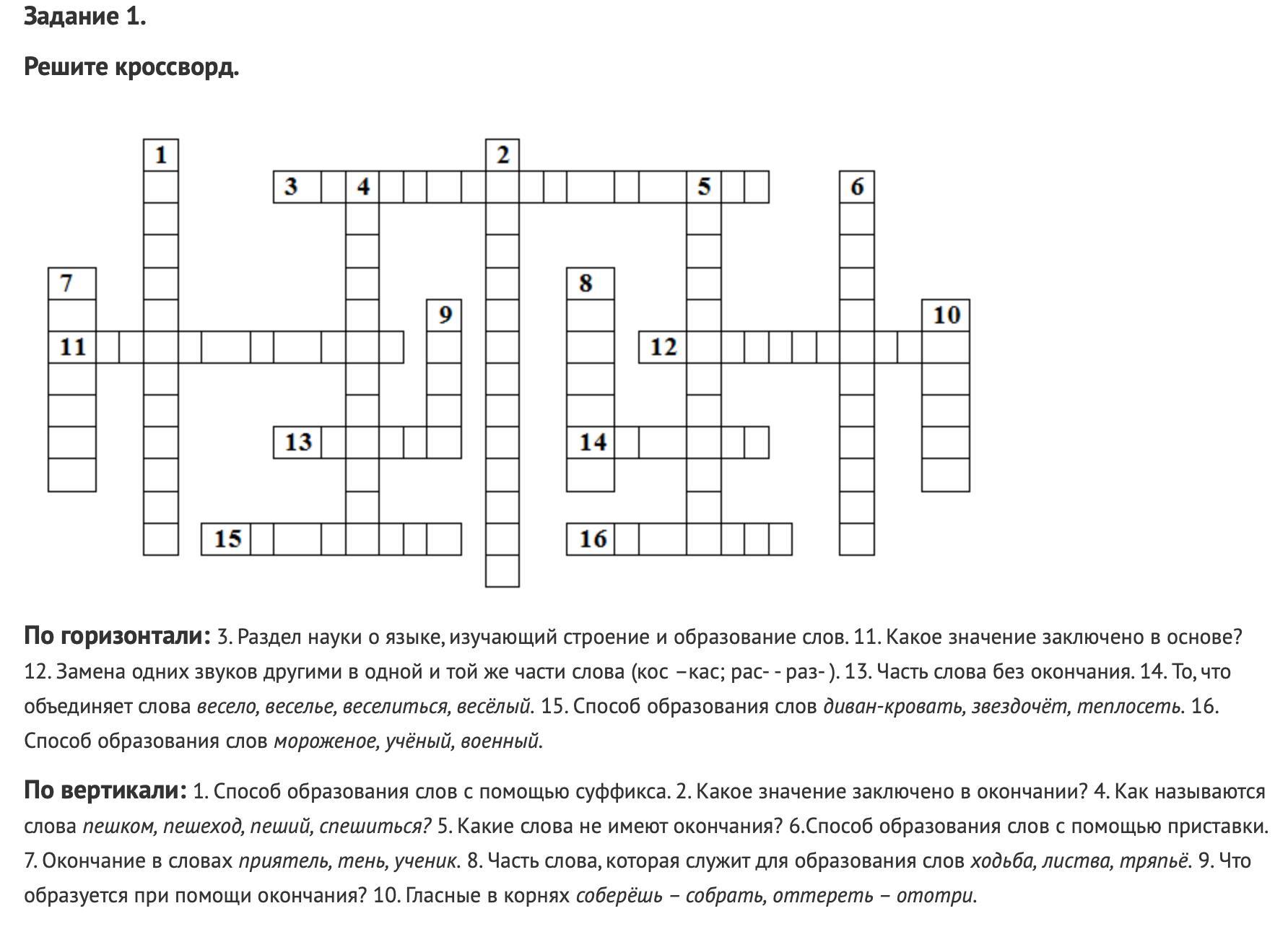 Задание 1.

Решите кроссворд.

1
2
3 4 5 6
7 8
9 10
11 12
13 14
15 16

По горизонтали: 3. Раздел науки о языке, изучающий строение и образование слов. 11. Какое значение заключено в основе? 12. Замена одних звуков другими в одной и той же части слова (кос –кас; рас- - раз- ). 13. Часть слова без окончания. 14. То, что объединяет слова весело, веселье, веселиться, весёлый. 15. Способ образования слов диван-кровать, звездочёт, теплосеть. 16. Способ образования слов мороженое, учёный, военный.

По вертикали: 1. Способ образования слов с помощью суффикса. 2. Какое значение заключено в окончании? 4. Как называются слова пешком, пешеход, пеший, спешиться? 5. Какие слова не имеют окончания? 6.Способ образования слов с помощью приставки. 7. Окончание в словах приятель, тень, ученик. 8. Часть слова, которая служит для образования слов ходьба, листва, тряпьё. 9. Что образуется при помощи окончания? 10. Гласные в корнях соберёшь – собрать, оттереть – ототри.